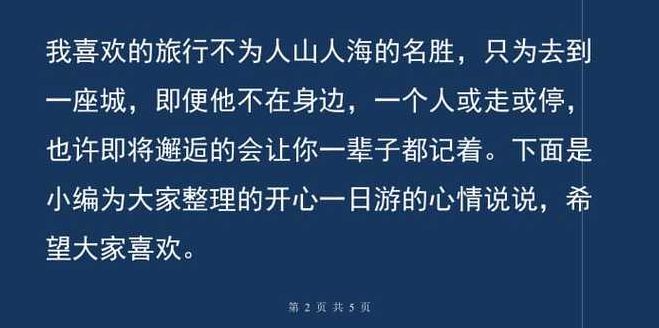 我喜欢的旅行不为人山人海的名胜，只为去到一座城，即便他不在身边，一个人或走或停，也许即将邂逅的会让你一辈子都记着。下面是小编为大家整理的开心一日游的心情说说，希望大家喜欢。

第 2 页 共 5 页